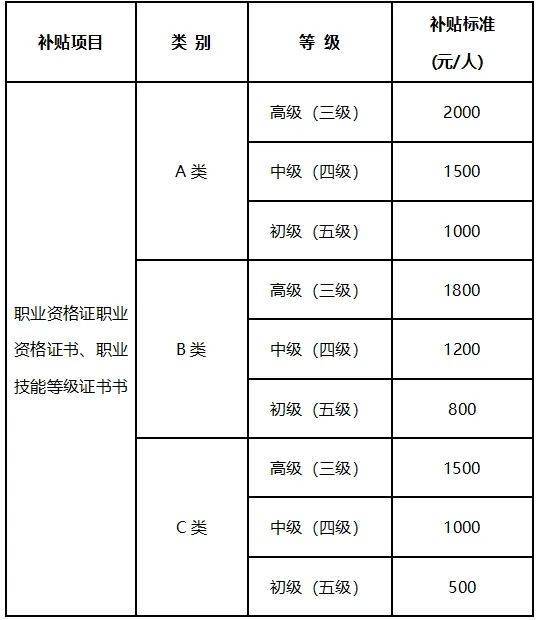 | 补贴项目 | 类 别 | 等 级 | 补贴标准 (元/人) |
|---|---|---|---|
| 职业资格证职业资格证书、职业技能等级证书书 | A 类 | 高级（三级） | 2000 |
| | | 中级（四级） | 1500 |
| | | 初级（五级） | 1000 |
| | B 类 | 高级（三级） | 1800 |
| | | 中级（四级） | 1200 |
| | | 初级（五级） | 800 |
| | C 类 | 高级（三级） | 1500 |
| | | 中级（四级） | 1000 |
| | | 初级（五级） | 500 |